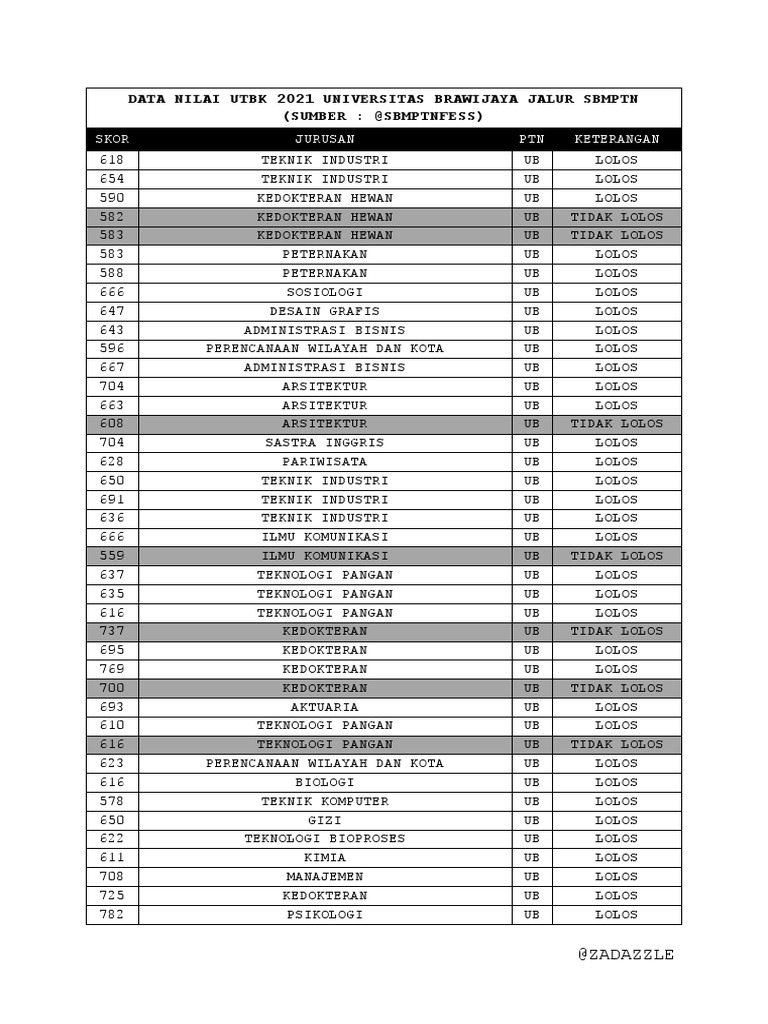 DATA NILAI UTBK 2021 UNIVERSITAS BRAWIJAYA JALUR SBMPTN
(SUMBER : @SBMPTNFESS)

| SKOR | JURUSAN | PTN | KETERANGAN |
|---|---|---|---|
| 618 | TEKNIK INDUSTRI | UB | LOLOS |
| 654 | TEKNIK INDUSTRI | UB | LOLOS |
| 590 | KEDOKTERAN HEWAN | UB | LOLOS |
| 582 | KEDOKTERAN HEWAN | UB | TIDAK LOLOS |
| 583 | KEDOKTERAN HEWAN | UB | TIDAK LOLOS |
| 583 | PETERNAKAN | UB | LOLOS |
| 588 | PETERNAKAN | UB | LOLOS |
| 666 | SOSIOLOGI | UB | LOLOS |
| 647 | DESAIN GRAFIS | UB | LOLOS |
| 643 | ADMINISTRASI BISNIS | UB | LOLOS |
| 596 | PERENCANAAN WILAYAH DAN KOTA | UB | LOLOS |
| 667 | ADMINISTRASI BISNIS | UB | LOLOS |
| 704 | ARSITEKTUR | UB | LOLOS |
| 663 | ARSITEKTUR | UB | LOLOS |
| 608 | ARSITEKTUR | UB | TIDAK LOLOS |
| 704 | SASTRA INGGRIS | UB | LOLOS |
| 628 | PARIWISATA | UB | LOLOS |
| 650 | TEKNIK INDUSTRI | UB | LOLOS |
| 691 | TEKNIK INDUSTRI | UB | LOLOS |
| 636 | TEKNIK INDUSTRI | UB | LOLOS |
| 666 | ILMU KOMUNIKASI | UB | LOLOS |
| 559 | ILMU KOMUNIKASI | UB | TIDAK LOLOS |
| 637 | TEKNOLOGI PANGAN | UB | LOLOS |
| 635 | TEKNOLOGI PANGAN | UB | LOLOS |
| 616 | TEKNOLOGI PANGAN | UB | LOLOS |
| 737 | KEDOKTERAN | UB | TIDAK LOLOS |
| 695 | KEDOKTERAN | UB | LOLOS |
| 769 | KEDOKTERAN | UB | LOLOS |
| 700 | KEDOKTERAN | UB | TIDAK LOLOS |
| 693 | AKTUARIA | UB | LOLOS |
| 610 | TEKNOLOGI PANGAN | UB | LOLOS |
| 616 | TEKNOLOGI PANGAN | UB | TIDAK LOLOS |
| 623 | PERENCANAAN WILAYAH DAN KOTA | UB | LOLOS |
| 616 | BIOLOGI | UB | LOLOS |
| 578 | TEKNIK KOMPUTER | UB | LOLOS |
| 650 | GIZI | UB | LOLOS |
| 622 | TEKNOLOGI BIOPROSES | UB | LOLOS |
| 611 | KIMIA | UB | LOLOS |
| 708 | MANAJEMEN | UB | LOLOS |
| 725 | KEDOKTERAN | UB | LOLOS |
| 782 | PSIKOLOGI | UB | LOLOS |

@ZADAZZLE